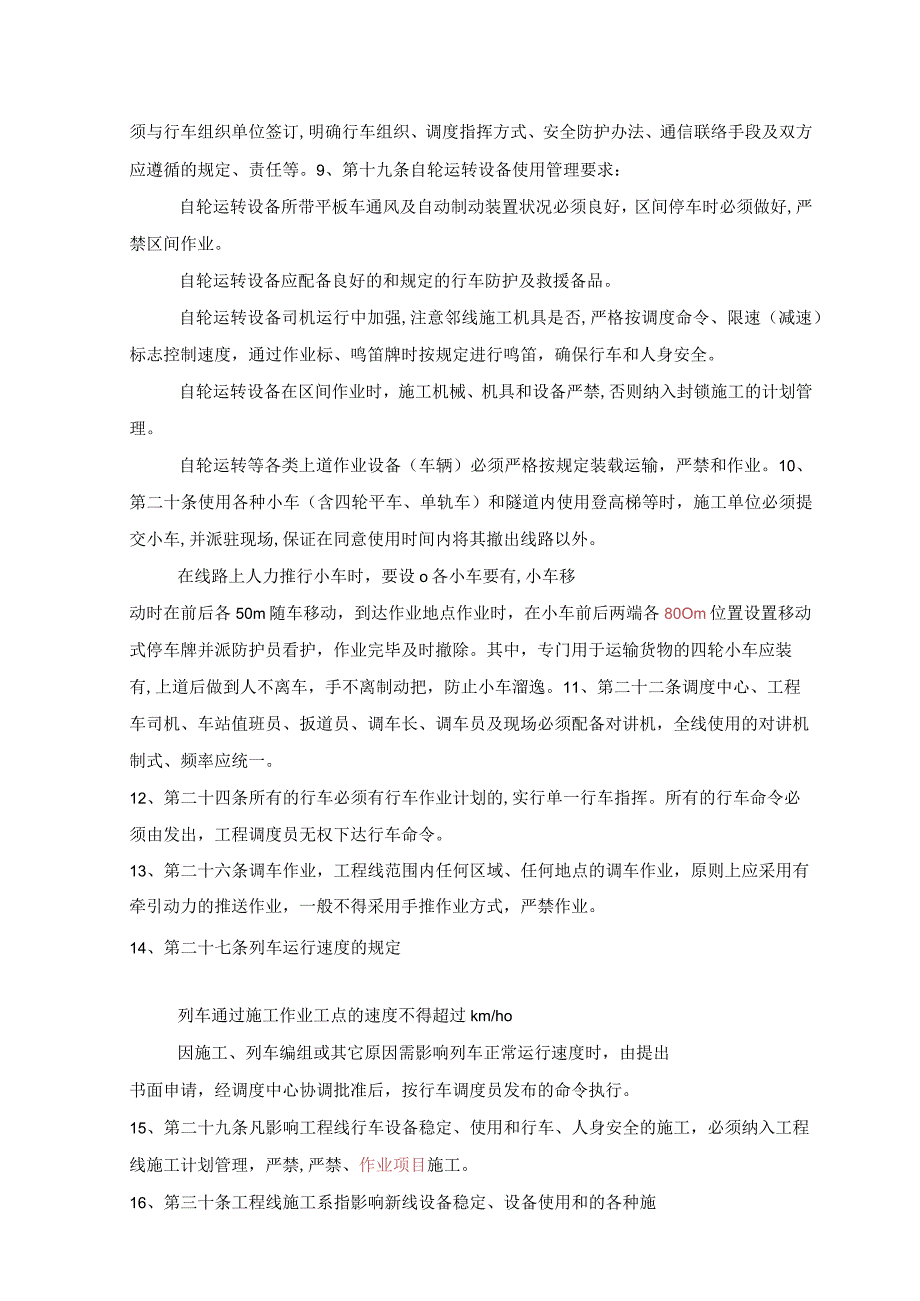 须与行车组织单位签订,明确行车组织、调度指挥方式、安全防护办法、通信联络手段及双方应遵循的规定、责任等。9、第十九条自轮运转设备使用管理要求:

自轮运转设备所带平板车通风及自动制动装置状况必须良好,区间停车时必须做好,严禁区间作业。

自轮运转设备应配备良好的和规定的行车防护及救援备品。

自轮运转设备司机运行中加强,注意邻线施工机具是否,严格按调度命令、限速(减速)标志控制速度,通过作业标、鸣笛牌时按规定进行鸣笛,确保行车和人身安全。

自轮运转设备在区间作业时,施工机械、机具和设备严禁,否则纳入封锁施工的计划管理。

自轮运转等各类上道作业设备(车辆)必须严格按规定装载运输,严禁和作业。10、第二十条使用各种小车(含四轮平车、单轨车)和隧道内使用登高梯等时,施工单位必须提交小车,并派驻现场,保证在同意使用时间内将其撤出线路以外。

在线路上人力推行小车时,要设o各小车要有,小车移动时在前后各50m随车移动,到达作业地点作业时,在小车前后两端各80Om位置设置移动式停车牌并派防护员看护,作业完毕及时撤除。其中,专门用于运输货物的四轮小车应装有,上道后做到人不离车,手不离制动把,防止小车溜逸。11、第二十二条调度中心、工程车司机、车站值班员、扳道员、调车长、调车员及现场必须配备对讲机,全线使用的对讲机制式、频率应统一。

12、第二十四条所有的行车必须有行车作业计划的,实行单一行车指挥。所有的行车命令必须由发出,工程调度员无权下达行车命令。

13、第二十六条调车作业,工程线范围内任何区域、任何地点的调车作业,原则上应采用有牵引动力的推送作业,一般不得采用手推作业方式,严禁作业。

14、第二十七条列车运行速度的规定

列车通过施工作业工点的速度不得超过km/ho

因施工、列车编组或其它原因需影响列车正常运行速度时,由提出书面申请,经调度中心协调批准后,按行车调度员发布的命令执行。

15、第二十九条凡影响工程线行车设备稳定、使用和行车、人身安全的施工,必须纳入工程线施工计划管理,严禁,严禁、作业项目施工。

16、第三十条工程线施工系指影响新线设备稳定、设备使用和的各种施